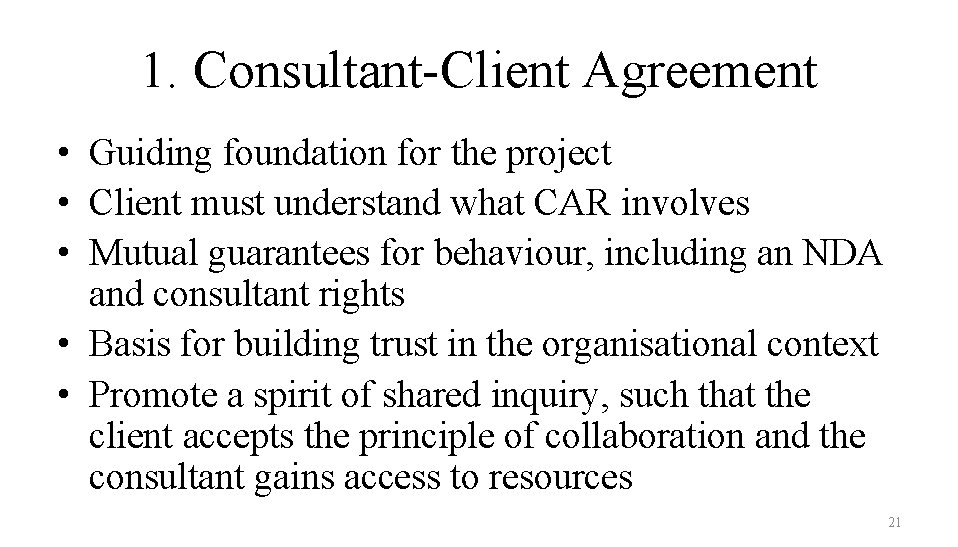 1. Consultant-Client Agreement

• Guiding foundation for the project
• Client must understand what CAR involves
• Mutual guarantees for behaviour, including an NDA and consultant rights
• Basis for building trust in the organisational context
• Promote a spirit of shared inquiry, such that the client accepts the principle of collaboration and the consultant gains access to resources

21